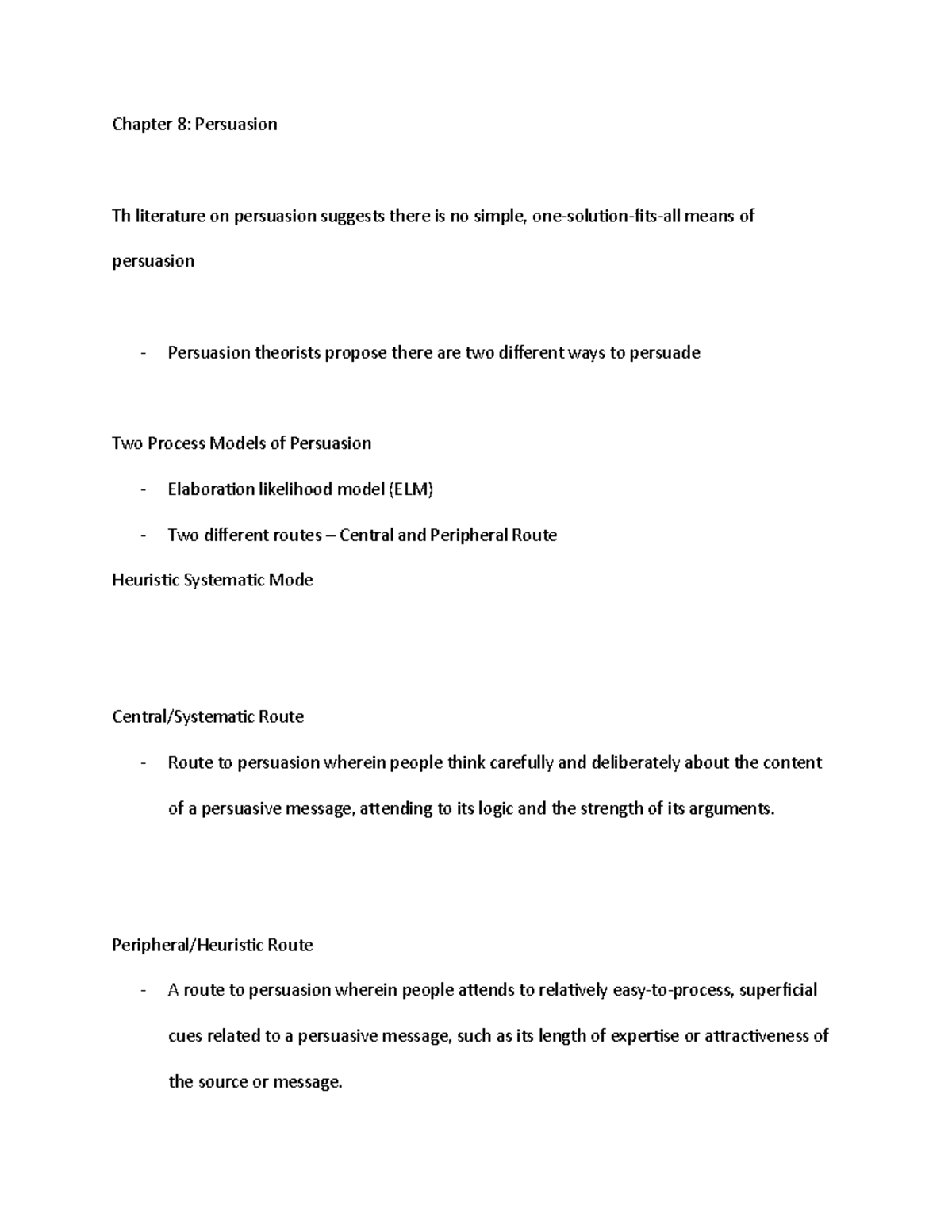 Chapter 8: Persuasion

Th literature on persuasion suggests there is no simple, one-solution-fits-all means of persuasion

- Persuasion theorists propose there are two different ways to persuade

Two Process Models of Persuasion

- Elaboration likelihood model (ELM)
- Two different routes – Central and Peripheral Route

Heuristic Systematic Mode

Central/Systematic Route

- Route to persuasion wherein people think carefully and deliberately about the content of a persuasive message, attending to its logic and the strength of its arguments.

Peripheral/Heuristic Route

- A route to persuasion wherein people attends to relatively easy-to-process, superficial cues related to a persuasive message, such as its length of expertise or attractiveness of the source or message.